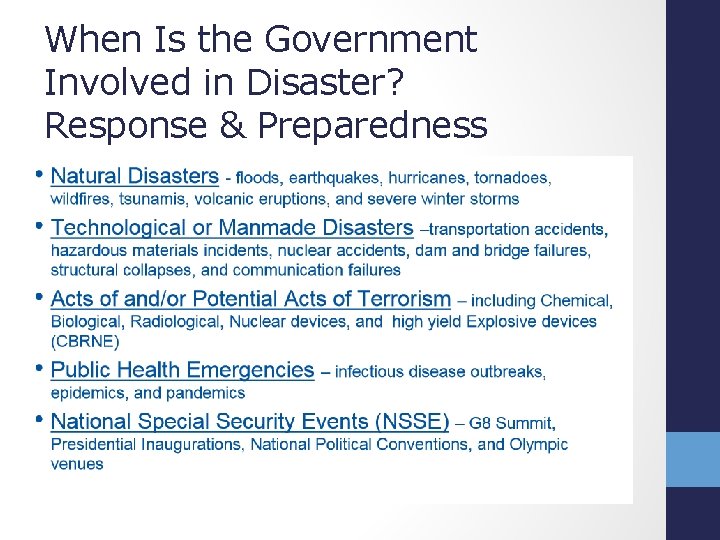 When Is the Government Involved in Disaster? Response & Preparedness

• Natural Disasters - floods, earthquakes, hurricanes, tornadoes, wildfires, tsunamis, volcanic eruptions, and severe winter storms

• Technological or Manmade Disasters –transportation accidents, hazardous materials incidents, nuclear accidents, dam and bridge failures, structural collapses, and communication failures

• Acts of and/or Potential Acts of Terrorism – including Chemical, Biological, Radiological, Nuclear devices, and high yield Explosive devices (CBRNE)

• Public Health Emergencies – infectious disease outbreaks, epidemics, and pandemics

• National Special Security Events (NSSE) – G8 Summit, Presidential Inaugurations, National Political Conventions, and Olympic venues